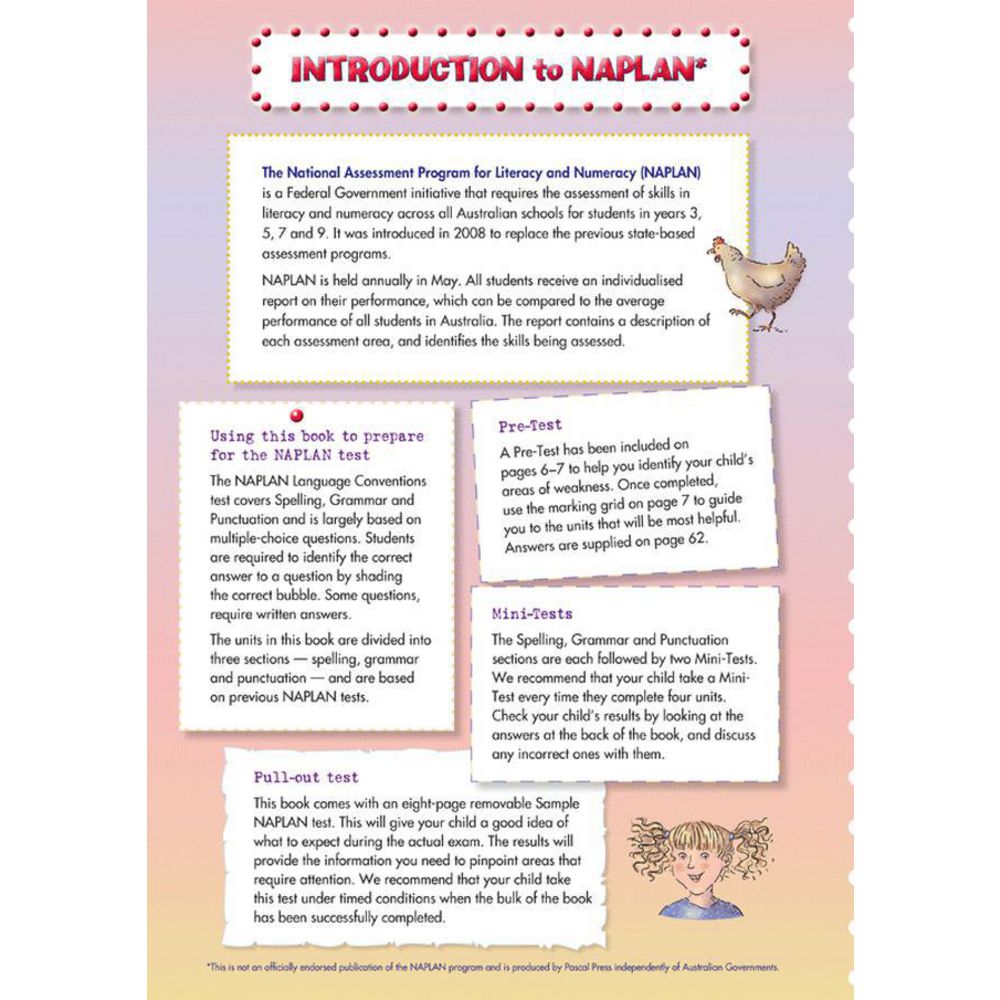 INTRODUCTION to NAPLAN*

The National Assessment Program for Literacy and Numeracy (NAPLAN) is a Federal Government initiative that requires the assessment of skills in literacy and numeracy across all Australian schools for students in years 3, 5, 7 and 9. It was introduced in 2008 to replace the previous state-based assessment programs.

NAPLAN is held annually in May. All students receive an individualised report on their performance, which can be compared to the average performance of all students in Australia. The report contains a description of each assessment area, and identifies the skills being assessed.

Using this book to prepare for the NAPLAN test

The NAPLAN Language Conventions test covers Spelling, Grammar and Punctuation and is largely based on multiple-choice questions. Students are required to identify the correct answer to a question by shading the correct bubble. Some questions, require written answers.

The units in this book are divided into three sections — spelling, grammar and punctuation — and are based on previous NAPLAN tests.

Pre-Test

A Pre-Test has been included on pages 6–7 to help you identify your child's areas of weakness. Once completed, use the marking grid on page 7 to guide you to the units that will be most helpful. Answers are supplied on page 62.

Mini-Tests

The Spelling, Grammar and Punctuation sections are each followed by two Mini-Tests. We recommend that your child take a Mini-Test every time they complete four units. Check your child's results by looking at the answers at the back of the book, and discuss any incorrect ones with them.

Pull-out test

This book comes with an eight-page removable Sample NAPLAN test. This will give your child a good idea of what to expect during the actual exam. The results will provide the information you need to pinpoint areas that require attention. We recommend that your child take this test under timed conditions when the bulk of the book has been successfully completed.

*This is not an officially endorsed publication of the NAPLAN program and is produced by Pascal Press independently of Australian Governments.